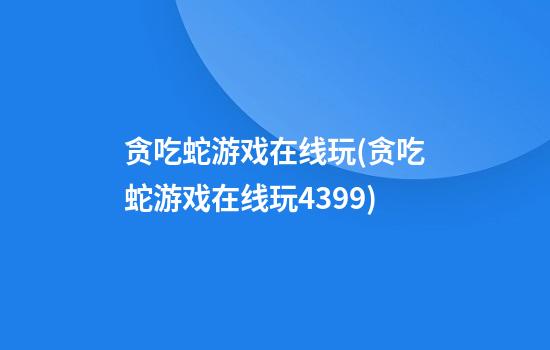 贪吃蛇游戏在线玩(贪吃蛇游戏在线玩4399)